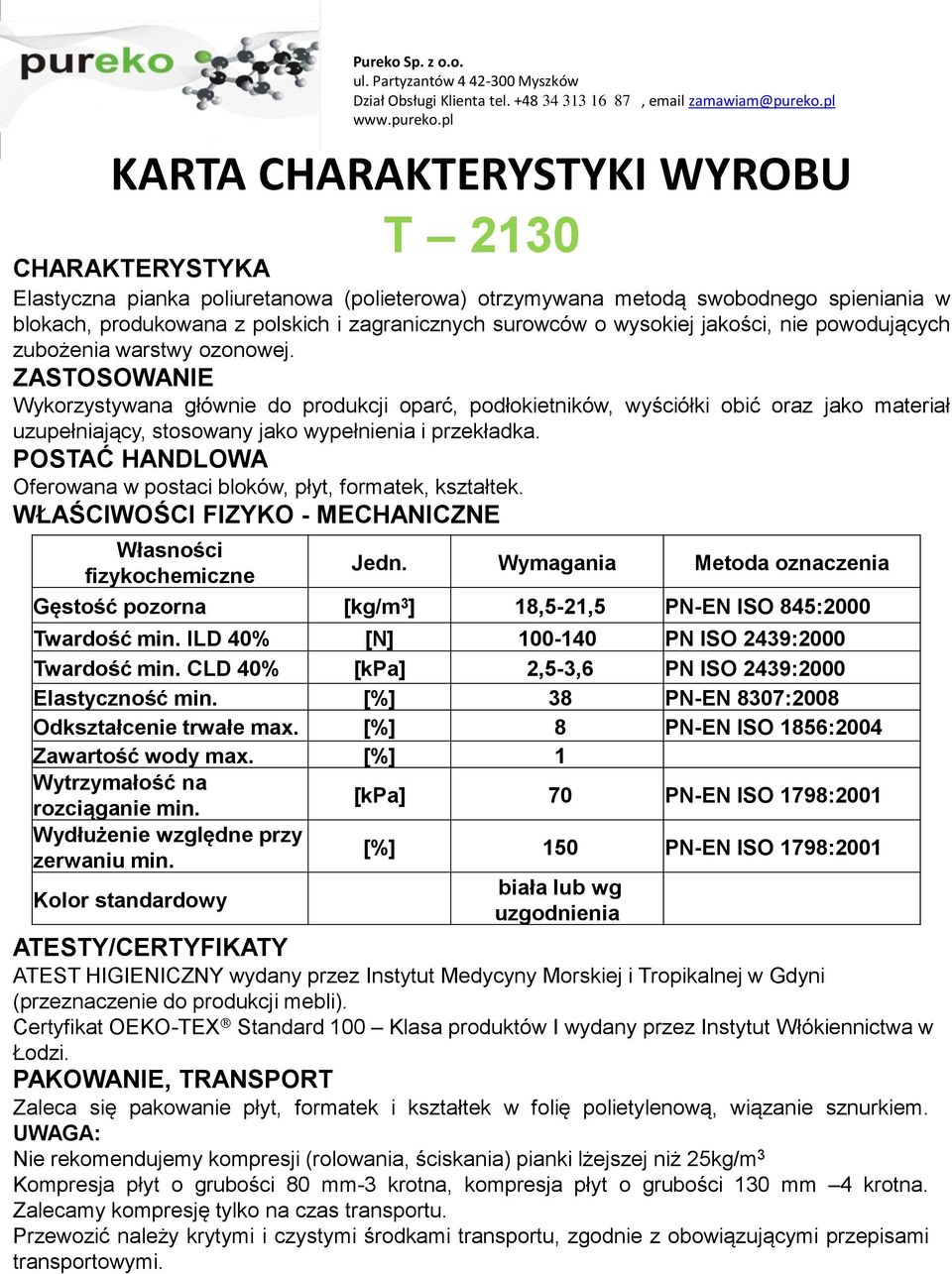 pureko

Pureko Sp. z o.o.
ul. Partyzantów 4 42-300 Myszków
Dział Obsługi Klienta tel. +48 34 313 16 87 , email zamawiam@pureko.pl
www.pureko.pl

KARTA CHARAKTERYSTYKI WYROBU

T – 2130

CHARAKTERYSTYKA
Elastyczna pianka poliuretanowa (polieterowa) otrzymywana metodą swobodnego spieniania w blokach, produkowana z polskich i zagranicznych surowców o wysokiej jakości, nie powodujących zubożenia warstwy ozonowej.
ZASTOSOWANIE
Wykorzystywana głównie do produkcji oparć, podłokietników, wyściółki obić oraz jako materiał uzupełniający, stosowany jako wypełnienia i przekładka.
POSTAĆ HANDLOWA
Oferowana w postaci bloków, płyt, formatek, kształtek.
WŁAŚCIWOŚCI FIZYKO - MECHANICZNE

| Własności fizykochemiczne | Jedn. | Wymagania | Metoda oznaczenia |
|---|---|---|---|
| Gęstość pozorna | [kg/m$^3$] | 18,5-21,5 | PN-EN ISO 845:2000 |
| Twardość min. ILD 40% | [N] | 100-140 | PN ISO 2439:2000 |
| Twardość min. CLD 40% | [kPa] | 2,5-3,6 | PN ISO 2439:2000 |
| Elastyczność min. | [%] | 38 | PN-EN 8307:2008 |
| Odkształcenie trwałe max. | [%] | 8 | PN-EN ISO 1856:2004 |
| Zawartość wody max. | [%] | 1 | |
| Wytrzymałość na rozciąganie min. | [kPa] | 70 | PN-EN ISO 1798:2001 |
| Wydłużenie względne przy zerwaniu min. | [%] | 150 | PN-EN ISO 1798:2001 |
| Kolor standardowy | | biała lub wg uzgodnienia | |

ATESTY/CERTYFIKATY
ATEST HIGIENICZNY wydany przez Instytut Medycyny Morskiej i Tropikalnej w Gdyni (przeznaczenie do produkcji mebli).
Certyfikat OEKO-TEX® Standard 100 – Klasa produktów I wydany przez Instytut Włókiennictwa w Łodzi.
PAKOWANIE, TRANSPORT
Zaleca się pakowanie płyt, formatek i kształtek w folię polietylenową, wiązanie sznurkiem.
UWAGA:
Nie rekomendujemy kompresji (rolowania, ściskania) pianki lżejszej niż 25kg/m$^3$
Kompresja płyt o grubości 80 mm-3 krotna, kompresja płyt o grubości 130 mm –4 krotna. Zalecamy kompresję tylko na czas transportu.
Przewozić należy krytymi i czystymi środkami transportu, zgodnie z obowiązującymi przepisami transportowymi.